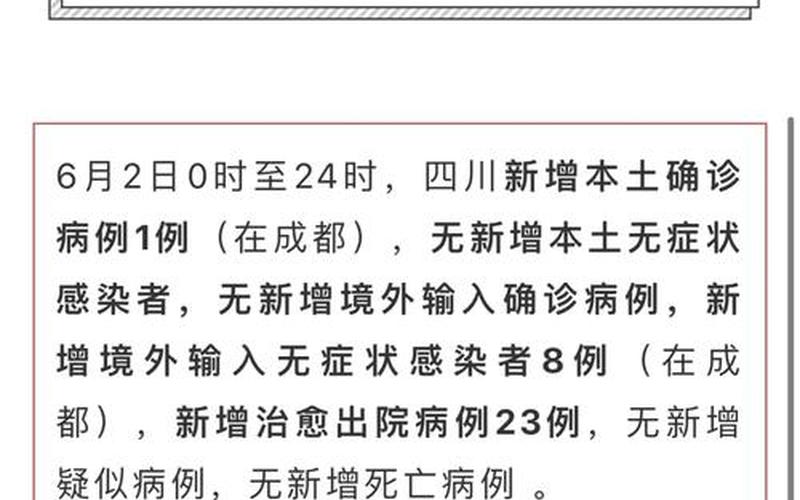 6月2日0时至24时，四川新增本土确诊病例1例（在成都），无新增本土无症状感染者，无新增境外输入确诊病例，新增境外输入无症状感染者8例（在成都），新增治愈出院病例23例，无新增疑似病例，无新增死亡病例。